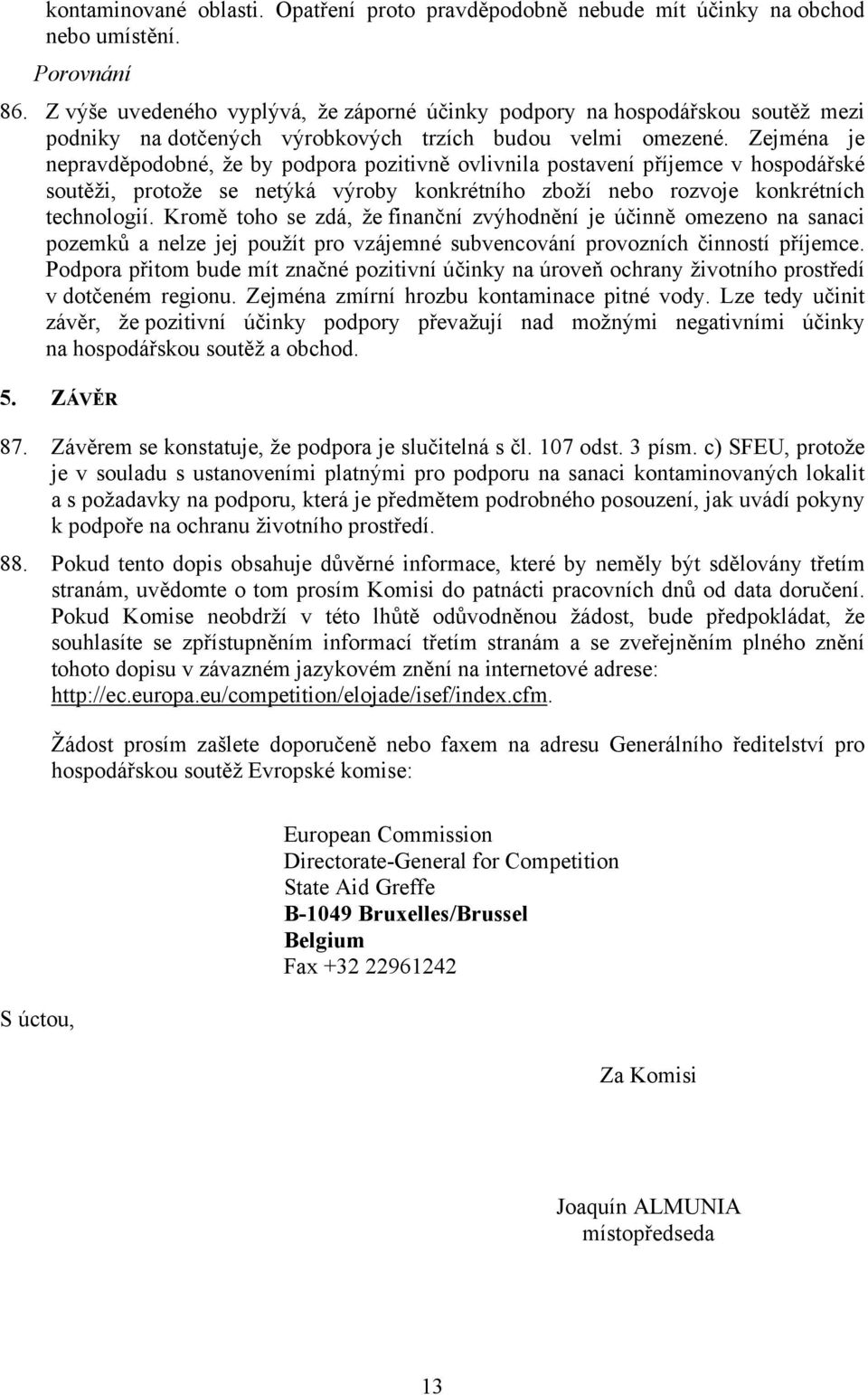 kontaminované oblasti. Opatření proto pravděpodobně nebude mít účinky na obchod nebo umístění.

Porovnání

86. Z výše uvedeného vyplývá, že záporné účinky podpory na hospodářskou soutěž mezi podniky na dotčených výrobkových trzích budou velmi omezené. Zejména je nepravděpodobné, že by podpora pozitivně ovlivnila postavení příjemce v hospodářské soutěži, protože se netýká výroby konkrétního zboží nebo rozvoje konkrétních technologií. Kromě toho se zdá, že finanční zvýhodnění je účinně omezeno na sanaci pozemků a nelze jej použít pro vzájemné subvencování provozních činností příjemce. Podpora přitom bude mít značné pozitivní účinky na úroveň ochrany životního prostředí v dotčeném regionu. Zejména zmírní hrozbu kontaminace pitné vody. Lze tedy učinit závěr, že pozitivní účinky podpory převažují nad možnými negativními účinky na hospodářskou soutěž a obchod.

5. ZÁVĚR

87. Závěrem se konstatuje, že podpora je slučitelná s čl. 107 odst. 3 písm. c) SFEU, protože je v souladu s ustanoveními platnými pro podporu na sanaci kontaminovaných lokalit a s požadavky na podporu, která je předmětem podrobného posouzení, jak uvádí pokyny k podpoře na ochranu životního prostředí.

88. Pokud tento dopis obsahuje důvěrné informace, které by neměly být sdělovány třetím stranám, uvědomte o tom prosím Komisi do patnácti pracovních dnů od data doručení. Pokud Komise neobdrží v této lhůtě odůvodněnou žádost, bude předpokládat, že souhlasíte se zpřístupněním informací třetím stranám a se zveřejněním plného znění tohoto dopisu v závazném jazykovém znění na internetové adrese: http://ec.europa.eu/competition/elojade/isef/index.cfm.

Žádost prosím zašlete doporučeně nebo faxem na adresu Generálního ředitelství pro hospodářskou soutěž Evropské komise:

European Commission
Directorate-General for Competition
State Aid Greffe
B-1049 Bruxelles/Brussel
Belgium
Fax +32 22961242

S úctou,

Za Komisi

Joaquín ALMUNIA
místopředseda

13